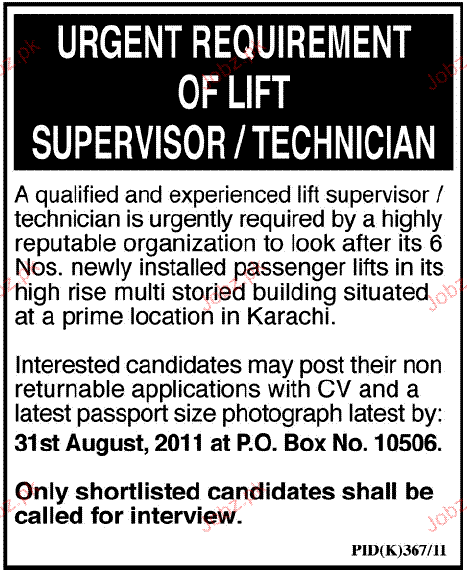 URGENT REQUIREMENT
OF LIFT
SUPERVISOR / TECHNICIAN

A qualified and experienced lift supervisor / technician is urgently required by a highly reputable organization to look after its 6 Nos. newly installed passenger lifts in its high rise multi storied building situated at a prime location in Karachi.

Interested candidates may post their non returnable applications with CV and a latest passport size photograph latest by: 31st August, 2011 at P.O. Box No. 10506.

Only shortlisted candidates shall be called for interview.

PID(K)367/11

Jobz.pk